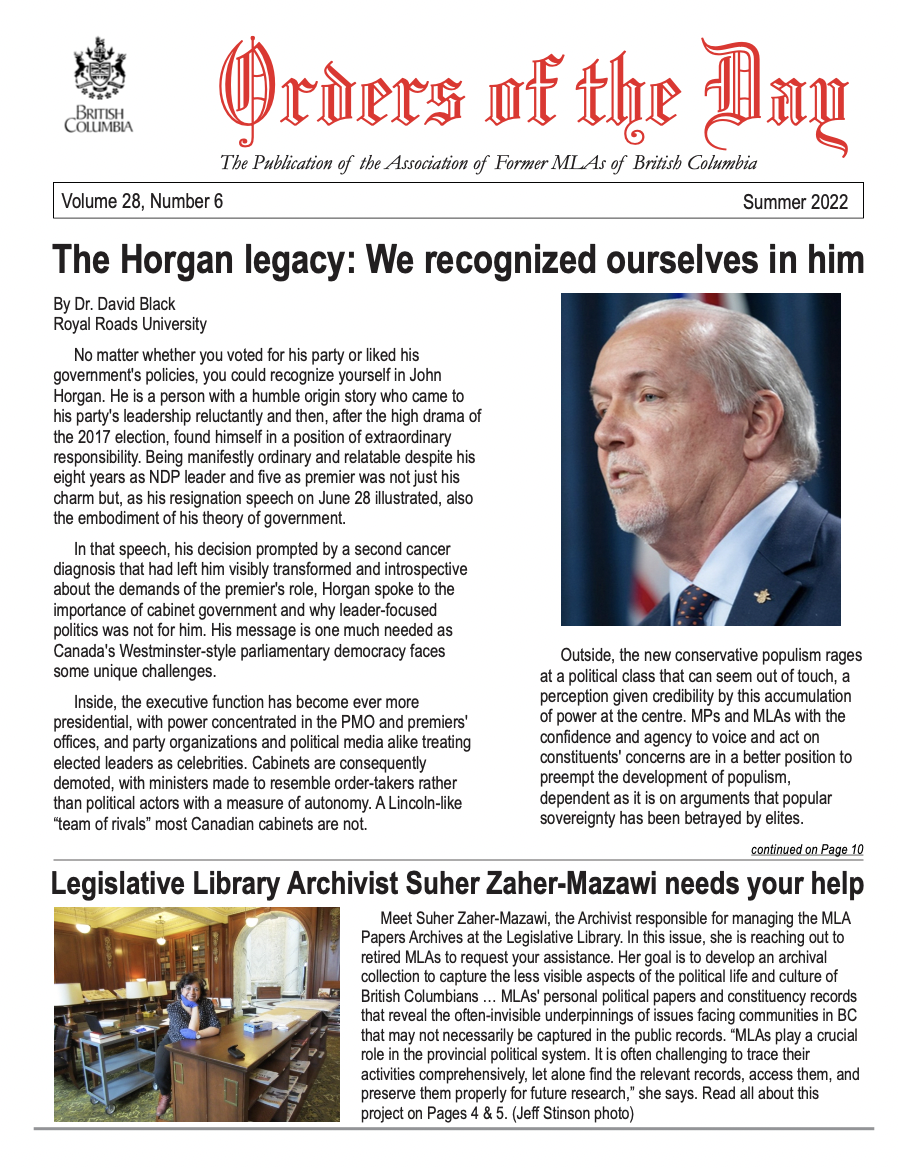 BRITISH COLUMBIA

Orders of the Day

The Publication of the Association of Former MLAs of British Columbia

Volume 28, Number 6

Summer 2022

The Horgan legacy: We recognized ourselves in him

By Dr. David Black
Royal Roads University

No matter whether you voted for his party or liked his government's policies, you could recognize yourself in John Horgan. He is a person with a humble origin story who came to his party's leadership reluctantly and then, after the high drama of the 2017 election, found himself in a position of extraordinary responsibility. Being manifestly ordinary and relatable despite his eight years as NDP leader and five as premier was not just his charm but, as his resignation speech on June 28 illustrated, also the embodiment of his theory of government.

In that speech, his decision prompted by a second cancer diagnosis that had left him visibly transformed and introspective about the demands of the premier's role, Horgan spoke to the importance of cabinet government and why leader-focused politics was not for him. His message is one much needed as Canada's Westminster-style parliamentary democracy faces some unique challenges.

Inside, the executive function has become ever more presidential, with power concentrated in the PMO and premiers' offices, and party organizations and political media alike treating elected leaders as celebrities. Cabinets are consequently demoted, with ministers made to resemble order-takers rather than political actors with a measure of autonomy. A Lincoln-like "team of rivals" most Canadian cabinets are not.

Outside, the new conservative populism rages at a political class that can seem out of touch, a perception given credibility by this accumulation of power at the centre. MPs and MLAs with the confidence and agency to voice and act on constituents' concerns are in a better position to preempt the development of populism, dependent as it is on arguments that popular sovereignty has been betrayed by elites.

continued on Page 10

Legislative Library Archivist Suher Zaher-Mazawi needs your help

Meet Suher Zaher-Mazawi, the Archivist responsible for managing the MLA Papers Archives at the Legislative Library. In this issue, she is reaching out to retired MLAs to request your assistance. Her goal is to develop an archival collection to capture the less visible aspects of the political life and culture of British Columbians … MLAs' personal political papers and constituency records that reveal the often-invisible underpinnings of issues facing communities in BC that may not necessarily be captured in the public records. "MLAs play a crucial role in the provincial political system. It is often challenging to trace their activities comprehensively, let alone find the relevant records, access them, and preserve them properly for future research," she says. Read all about this project on Pages 4 & 5. (Jeff Stinson photo)